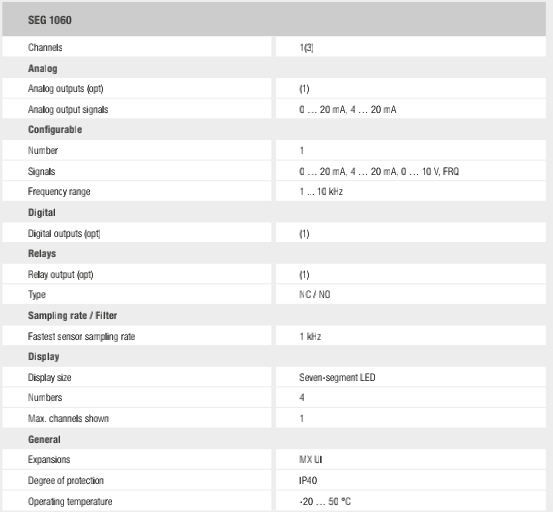 | SEG 1060 | |
|---|---|
| Channels | 1(3) |
| **Analog** | |
| Analog outputs (opt) | (1) |
| Analog output signals | 0 … 20 mA, 4 … 20 mA |
| **Configurable** | |
| Number | 1 |
| Signals | 0 … 20 mA, 4 … 20 mA, 0 … 10 V, FRQ |
| Frequency range | 1 ... 10 kHz |
| **Digital** | |
| Digital outputs (opt) | (1) |
| **Relays** | |
| Relay output (opt) | (1) |
| Type | NC / NO |
| **Sampling rate / Filter** | |
| Fastest sensor sampling rate | 1 kHz |
| **Display** | |
| Display size | Seven-segment LED |
| Numbers | 4 |
| Max. channels shown | 1 |
| **General** | |
| Expansions | MX UI |
| Degree of protection | IP40 |
| Operating temperature | -20 … 50 °C |